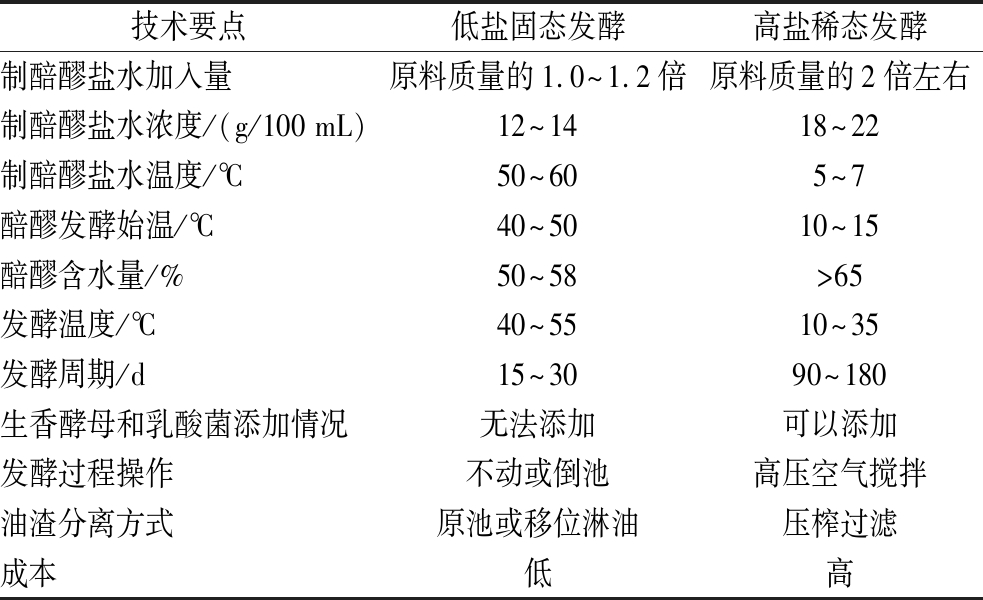 | 技术要点 | 低盐固态发酵 | 高盐稀态发酵 |
|---|---|---|
| 制醅醪盐水加入量 | 原料质量的 1.0~1.2 倍 | 原料质量的 2 倍左右 |
| 制醅醪盐水浓度/(g/100 mL) | 12~14 | 18~22 |
| 制醅醪盐水温度/℃ | 50~60 | 5~7 |
| 醅醪发酵始温/℃ | 40~50 | 10~15 |
| 醅醪含水量/% | 50~58 | >65 |
| 发酵温度/℃ | 40~55 | 10~35 |
| 发酵周期/d | 15~30 | 90~180 |
| 生香酵母和乳酸菌添加情况 | 无法添加 | 可以添加 |
| 发酵过程操作 | 不动或倒池 | 高压空气搅拌 |
| 油渣分离方式 | 原池或移位淋油 | 压榨过滤 |
| 成本 | 低 | 高 |